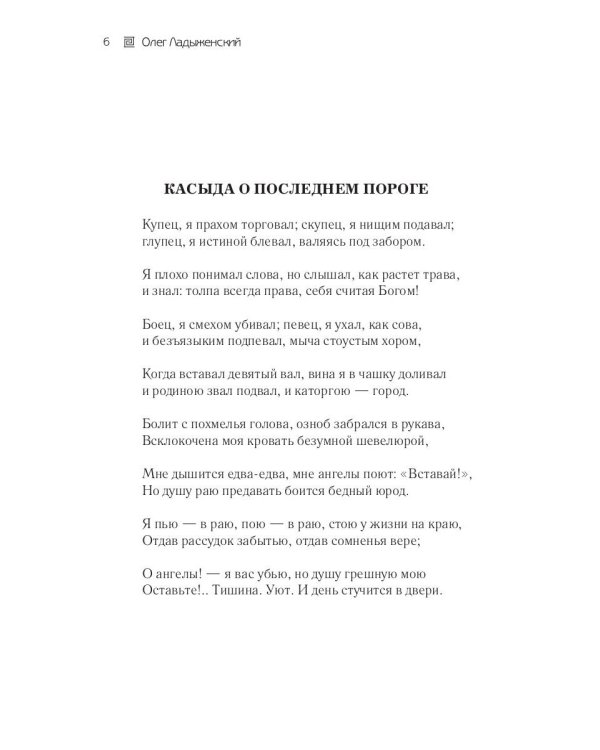 6 Олег Ладыженский

КАСЫДА О ПОСЛЕДНЕМ ПОРОГЕ

Купец, я прахом торговал; скупец, я нищим подавал;
глупец, я истиной блевал, валяясь под забором.

Я плохо понимал слова, но слышал, как растет трава,
и знал: толпа всегда права, себя считая Богом!

Боец, я смехом убивал; певец, я ухал, как сова,
и безъязыким подпевал, мыча стоустым хором,

Когда вставал девятый вал, вина я в чашку доливал
и родиною звал подвал, и каторгою — город.

Болит с похмелья голова, озноб забрался в рукава,
Всклокочена моя кровать безумной шевелюрой,

Мне дышится едва-едва, мне ангелы поют: «Вставай!»,
Но душу раю предавать боится бедный юрод.

Я пью — в раю, пою — в раю, стою у жизни на краю,
Отдав рассудок забытью, отдав сомненья вере;

О ангелы! — я вас убью, но душу грешную мою
Оставьте!.. Тишина. Уют. И день стучится в двери.